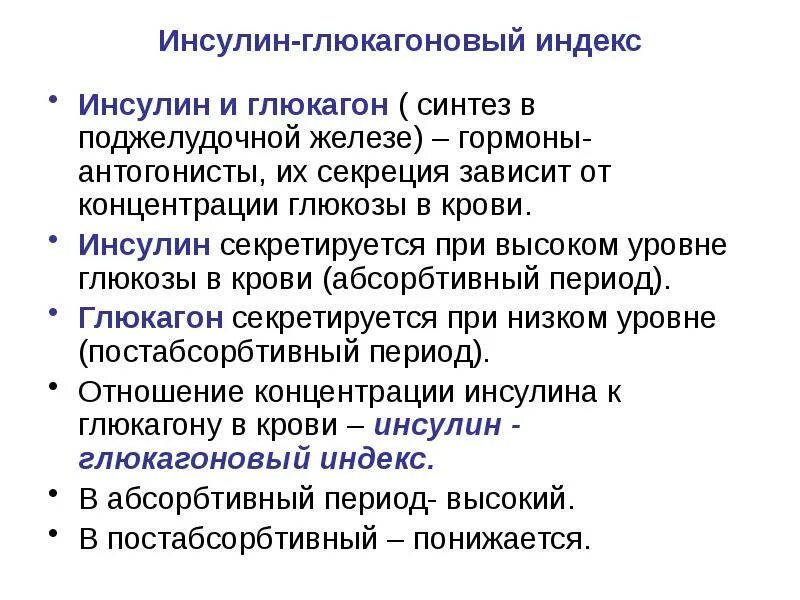 Инсулин-глюкагоновый индекс

• Инсулин и глюкагон ( синтез в поджелудочной железе) – гормоны-антогонисты, их секреция зависит от концентрации глюкозы в крови.

• Инсулин секретируется при высоком уровне глюкозы в крови (абсорбтивный период).

• Глюкагон секретируется при низком уровне (постабсорбтивный период).

• Отношение концентрации инсулина к глюкагону в крови – инсулин - глюкагоновый индекс.

• В абсорбтивный период- высокий.

• В постабсорбтивный – понижается.